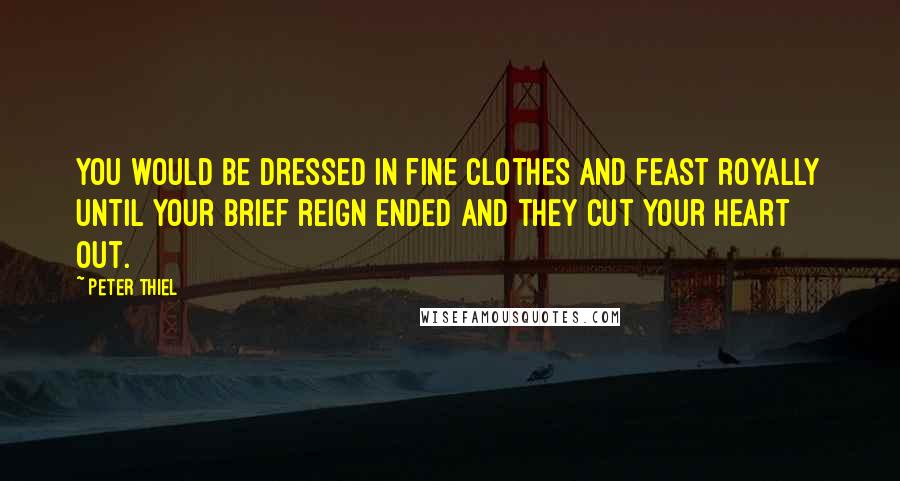 YOU WOULD BE DRESSED IN FINE CLOTHES AND FEAST ROYALLY UNTIL YOUR BRIEF REIGN ENDED AND THEY CUT YOUR HEART OUT.

~ PETER THIEL

WISEFAMOUSQUOTES.COM